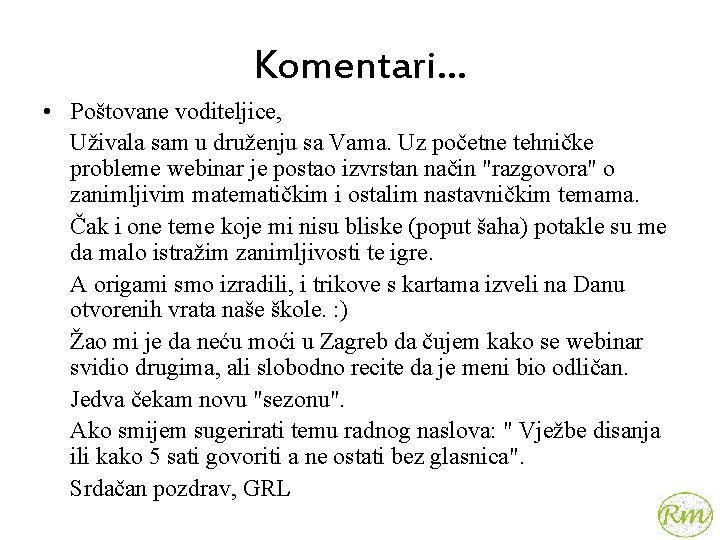 Komentari...

• Poštovane voditeljice,

Uživala sam u druženju sa Vama. Uz početne tehničke probleme webinar je postao izvrstan način "razgovora" o zanimljivim matematičkim i ostalim nastavničkim temama.

Čak i one teme koje mi nisu bliske (poput šaha) potakle su me da malo istražim zanimljivosti te igre.

A origami smo izradili, i trikove s kartama izveli na Danu otvorenih vrata naše škole. :)

Žao mi je da neću moći u Zagreb da čujem kako se webinar svidio drugima, ali slobodno recite da je meni bio odličan.

Jedva čekam novu "sezonu".

Ako smijem sugerirati temu radnog naslova: " Vježbe disanja ili kako 5 sati govoriti a ne ostati bez glasnica".

Srdačan pozdrav, GRL

Rm